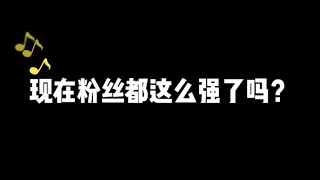 现在粉丝都这么强了吗？